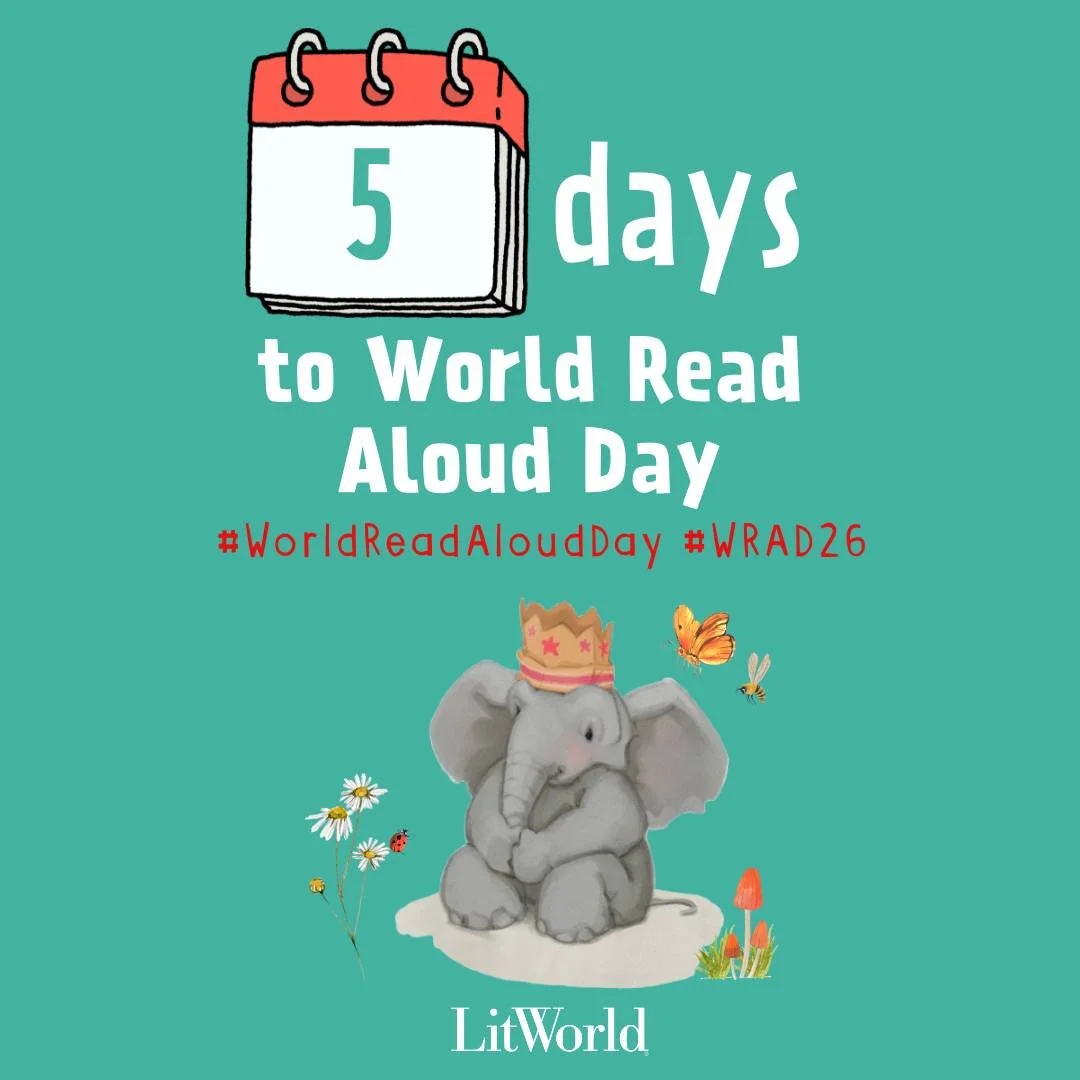 5 days

to World Read Aloud Day

#WorldReadAloudDay #WRAD26

LitWorld